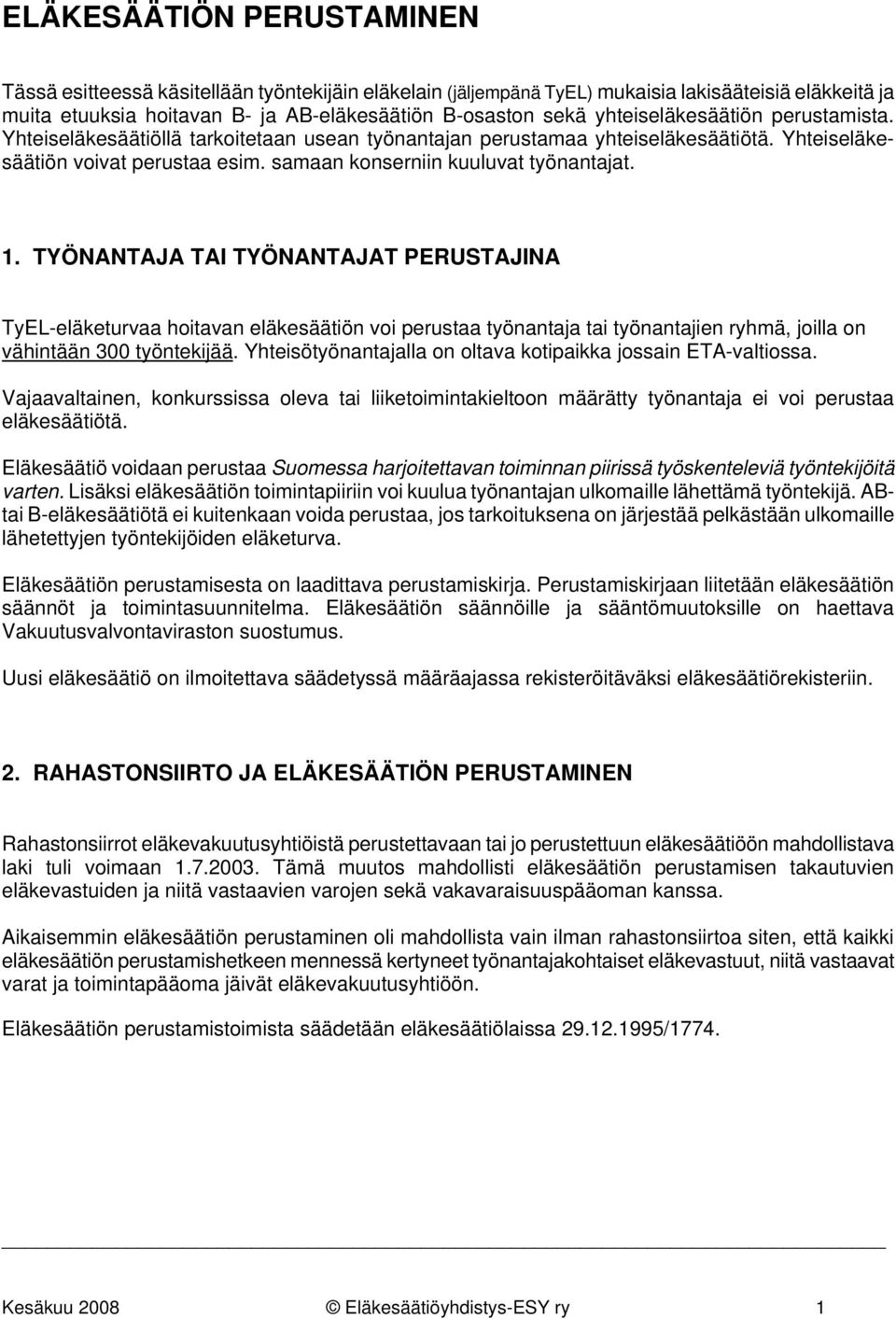 ELÄKESÄÄTIÖN PERUSTAMINEN

Tässä esitteessä käsitellään työntekijäin eläkelain (jäljempänä TyEL) mukaisia lakisääteisiä eläkkeitä ja muita etuuksia hoitavan B- ja AB-eläkesäätiön B-osaston sekä yhteiseläkesäätiön perustamista. Yhteiseläkesäätiöllä tarkoitetaan usean työnantajan perustamaa yhteiseläkesäätiötä. Yhteiseläkesäätiön voivat perustaa esim. samaan konserniin kuuluvat työnantajat.

1. TYÖNANTAJA TAI TYÖNANTAJAT PERUSTAJINA

TyEL-eläketurvaa hoitavan eläkesäätiön voi perustaa työnantaja tai työnantajien ryhmä, joilla on vähintään 300 työntekijää. Yhteisötyönantajalla on oltava kotipaikka jossain ETA-valtiossa.

Vajaavaltainen, konkurssissa oleva tai liiketoimintakieltoon määrätty työnantaja ei voi perustaa eläkesäätiötä.

Eläkesäätiö voidaan perustaa Suomessa harjoitettavan toiminnan piirissä työskenteleviä työntekijöitä varten. Lisäksi eläkesäätiön toimintapiiriin voi kuulua työnantajan ulkomaille lähettämä työntekijä. AB- tai B-eläkesäätiötä ei kuitenkaan voida perustaa, jos tarkoituksena on järjestää pelkästään ulkomaille lähetettyjen työntekijöiden eläketurva.

Eläkesäätiön perustamisesta on laadittava perustamiskirja. Perustamiskirjaan liitetään eläkesäätiön säännöt ja toimintasuunnitelma. Eläkesäätiön säännöille ja sääntömuutoksille on haettava Vakuutusvalvontaviraston suostumus.

Uusi eläkesäätiö on ilmoitettava säädetyssä määräajassa rekisteröitäväksi eläkesäätiörekisteriin.

2. RAHASTONSIIRTO JA ELÄKESÄÄTIÖN PERUSTAMINEN

Rahastonsiirrot eläkevakuutusyhtiöistä perustettavaan tai jo perustettuun eläkesäätiöön mahdollistava laki tuli voimaan 1.7.2003. Tämä muutos mahdollisti eläkesäätiön perustamisen takautuvien eläkevastuiden ja niitä vastaavien varojen sekä vakavaraisuuspääoman kanssa.

Aikaisemmin eläkesäätiön perustaminen oli mahdollista vain ilman rahastonsiirtoa siten, että kaikki eläkesäätiön perustamishetkeen mennessä kertyneet työnantajakohtaiset eläkevastuut, niitä vastaavat varat ja toimintapääoma jäivät eläkevakuutusyhtiöön.

Eläkesäätiön perustamistoimista säädetään eläkesäätiölaissa 29.12.1995/1774.

Kesäkuu 2008 © Eläkesäätiöyhdistys-ESY ry 1